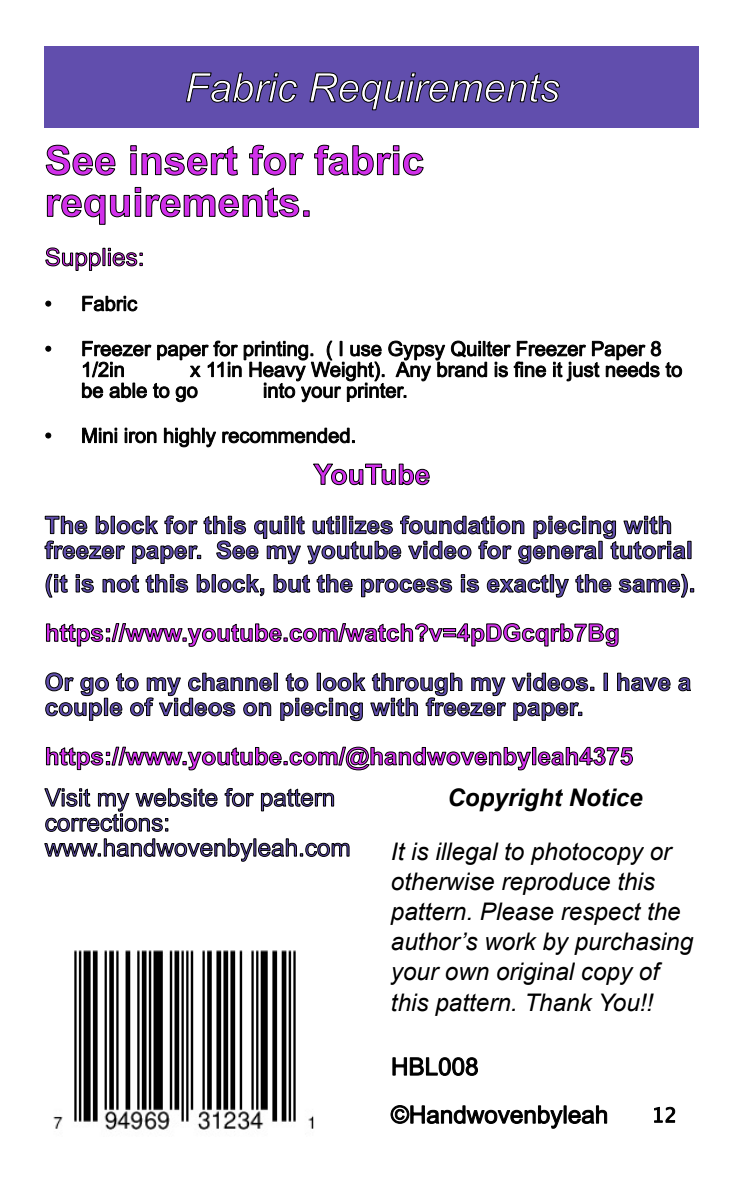 Fabric Requirements

See insert for fabric requirements.

Supplies:

• Fabric

• Freezer paper for printing. ( I use Gypsy Quilter Freezer Paper 8 1/2in x 11in Heavy Weight). Any brand is fine it just needs to be able to go into your printer.

• Mini iron highly recommended.

YouTube

The block for this quilt utilizes foundation piecing with freezer paper. See my youtube video for general tutorial (it is not this block, but the process is exactly the same).

https://www.youtube.com/watch?v=4pDGcqrb7Bg

Or go to my channel to look through my videos. I have a couple of videos on piecing with freezer paper.

https://www.youtube.com/@handwovenbyleah4375

Visit my website for pattern corrections:
www.handwovenbyleah.com

7 94969 31234 1

Copyright Notice

It is illegal to photocopy or otherwise reproduce this pattern. Please respect the author's work by purchasing your own original copy of this pattern. Thank You!!

HBL008

©Handwovenbyleah 12